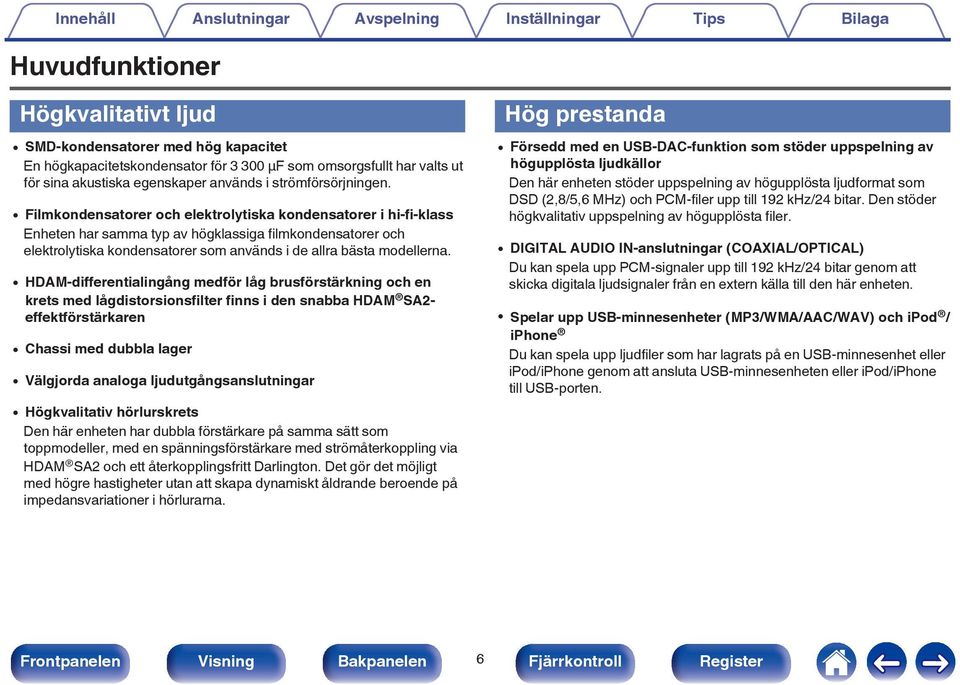 Innehåll Anslutningar Avspelning Inställningar Tips Bilaga

Huvudfunktioner

Högkvalitativt ljud

• SMD-kondensatorer med hög kapacitet
En högkapacitetskondensator för 3 300 µF som omsorgsfullt har valts ut för sina akustiska egenskaper används i strömförsörjningen.

• Filmkondensatorer och elektrolytiska kondensatorer i hi-fi-klass
Enheten har samma typ av högklassiga filmkondensatorer och elektrolytiska kondensatorer som används i de allra bästa modellerna.

• HDAM-differentialingång medför låg brusförstärkning och en krets med lågdistorsionsfilter finns i den snabba HDAM®SA2-effektförstärkaren

• Chassi med dubbla lager

• Välgjorda analoga ljudutgångsanslutningar

• Högkvalitativ hörlurskrets
Den här enheten har dubbla förstärkare på samma sätt som toppmodeller, med en spänningsförstärkare med strömåterkoppling via HDAM®SA2 och ett återkopplingsfritt Darlington. Det gör det möjligt med högre hastigheter utan att skapa dynamiskt åldrande beroende på impedansvariationer i hörlurarna.

Hög prestanda

• Försedd med en USB-DAC-funktion som stöder uppspelning av högupplösta ljudkällor
Den här enheten stöder uppspelning av högupplösta ljudformat som DSD (2,8/5,6 MHz) och PCM-filer upp till 192 kHz/24 bitar. Den stöder högkvalitativ uppspelning av högupplösta filer.

• DIGITAL AUDIO IN-anslutningar (COAXIAL/OPTICAL)
Du kan spela upp PCM-signaler upp till 192 kHz/24 bitar genom att skicka digitala ljudsignaler från en extern källa till den här enheten.

• Spelar upp USB-minnesenheter (MP3/WMA/AAC/WAV) och iPod®/iPhone®
Du kan spela upp ljudfiler som har lagrats på en USB-minnesenhet eller iPod/iPhone genom att ansluta USB-minnesenheten eller iPod/iPhone till USB-porten.

Frontpanelen Visning Bakpanelen 6 Fjärrkontroll Register